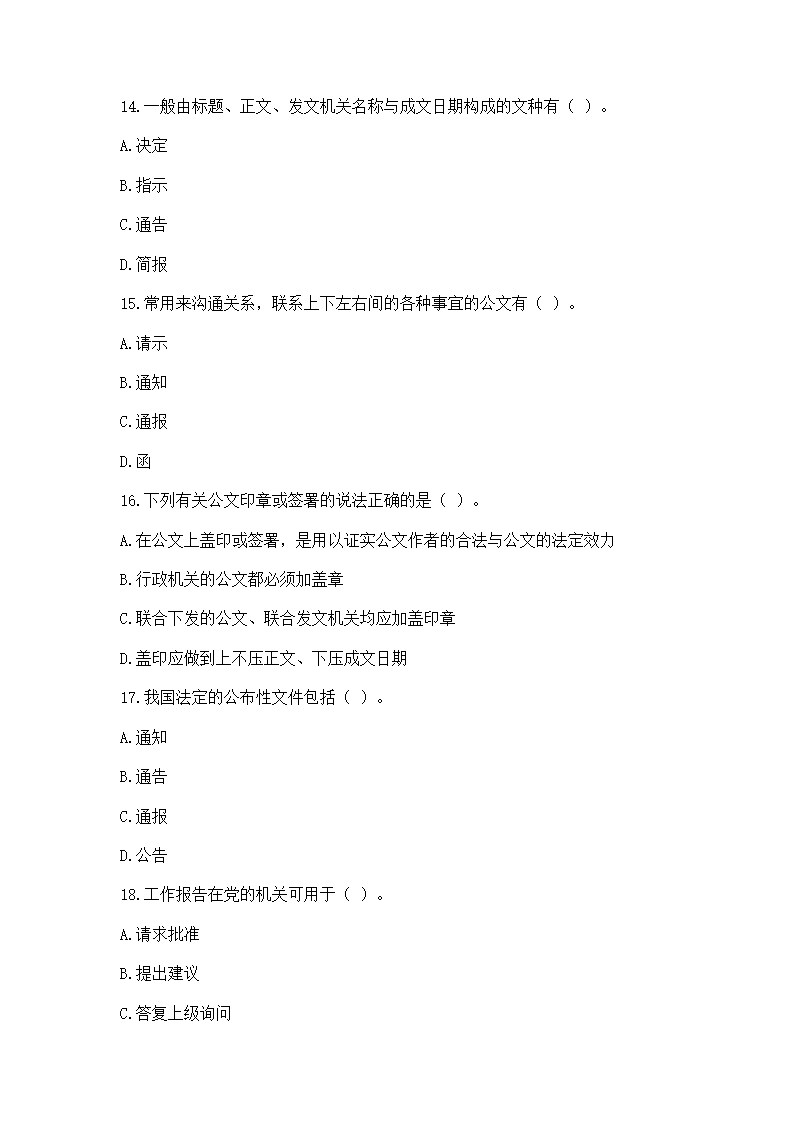 14.一般由标题、正文、发文机关名称与成文日期构成的文种有（ ）。

A.决定

B.指示

C.通告

D.简报

15.常用来沟通关系，联系上下左右间的各种事宜的公文有（ ）。

A.请示

B.通知

C.通报

D.函

16.下列有关公文印章或签署的说法正确的是（ ）。

A.在公文上盖印或签署，是用以证实公文作者的合法与公文的法定效力

B.行政机关的公文都必须加盖章

C.联合下发的公文、联合发文机关均应加盖印章

D.盖印应做到上不压正文、下压成文日期

17.我国法定的公布性文件包括（ ）。

A.通知

B.通告

C.通报

D.公告

18.工作报告在党的机关可用于（ ）。

A.请求批准

B.提出建议

C.答复上级询问